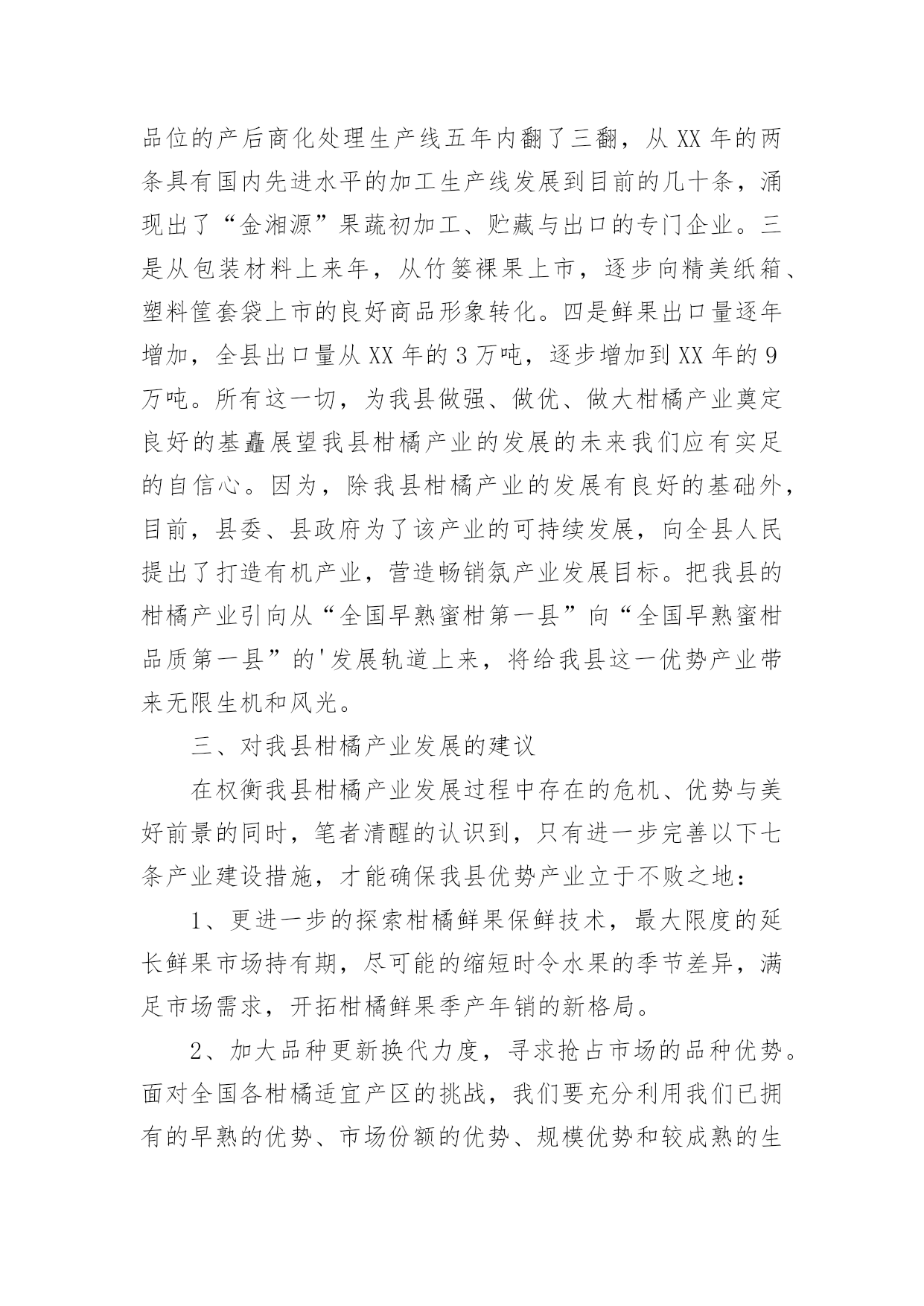 品位的产后商化处理生产线五年内翻了三翻，从XX年的两条具有国内先进水平的加工生产线发展到目前的几十条，涌现出了“金湘源”果蔬初加工、贮藏与出口的专门企业。三是从包装材料上来年，从竹篓裸果上市，逐步向精美纸箱、塑料筐套袋上市的良好商品形象转化。四是鲜果出口量逐年增加，全县出口量从XX年的3万吨，逐步增加到XX年的9万吨。所有这一切，为我县做强、做优、做大柑橘产业奠定良好的基矗展望我县柑橘产业的发展的未来我们应有实足的自信心。因为，除我县柑橘产业的发展有良好的基础外，目前，县委、县政府为了该产业的可持续发展，向全县人民提出了打造有机产业，营造畅销氛产业发展目标。把我县的柑橘产业引向从“全国早熟蜜柑第一县”向“全国早熟蜜柑品质第一县”的'发展轨道上来，将给我县这一优势产业带来无限生机和风光。

三、对我县柑橘产业发展的建议

在权衡我县柑橘产业发展过程中存在的危机、优势与美好前景的同时，笔者清醒的认识到，只有进一步完善以下七条产业建设措施，才能确保我县优势产业立于不败之地：

1、更进一步的探索柑橘鲜果保鲜技术，最大限度的延长鲜果市场持有期，尽可能的缩短时令水果的季节差异，满足市场需求，开拓柑橘鲜果季产年销的新格局。

2、加大品种更新换代力度，寻求抢占市场的品种优势。面对全国各柑橘适宜产区的挑战，我们要充分利用我们已拥有的早熟的优势、市场份额的优势、规模优势和较成熟的生